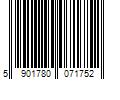 5 901780 071752